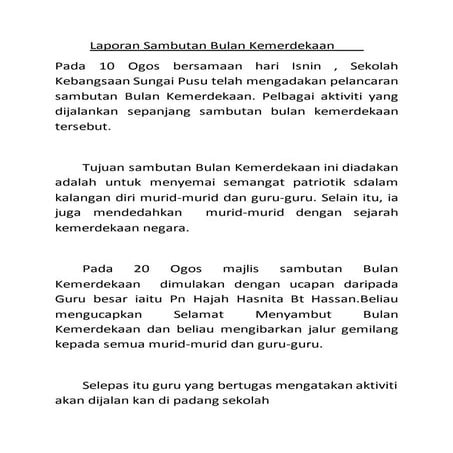 Laporan Sambutan Bulan Kemerdekaan

Pada 10 Ogos bersamaan hari Isnin , Sekolah Kebangsaan Sungai Pusu telah mengadakan pelancaran sambutan Bulan Kemerdekaan. Pelbagai aktiviti yang dijalankan sepanjang sambutan bulan kemerdekaan tersebut.

Tujuan sambutan Bulan Kemerdekaan ini diadakan adalah untuk menyemai semangat patriotik sdalam kalangan diri murid-murid dan guru-guru. Selain itu, ia juga mendedahkan murid-murid dengan sejarah kemerdekaan negara.

Pada 20 Ogos majlis sambutan Bulan Kemerdekaan dimulakan dengan ucapan daripada Guru besar iaitu Pn Hajah Hasnita Bt Hassan.Beliau mengucapkan Selamat Menyambut Bulan Kemerdekaan dan beliau mengibarkan jalur gemilang kepada semua murid-murid dan guru-guru.

Selepas itu guru yang bertugas mengatakan aktiviti akan dijalan kan di padang sekolah